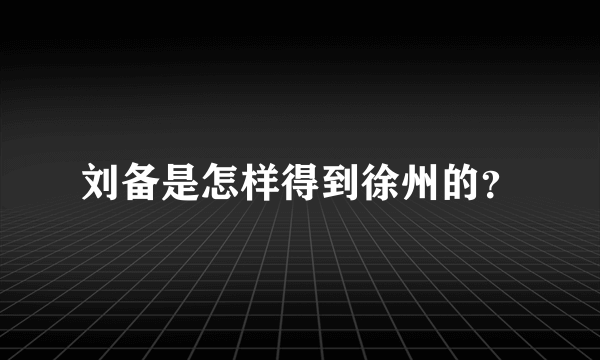 刘备是怎样得到徐州的？